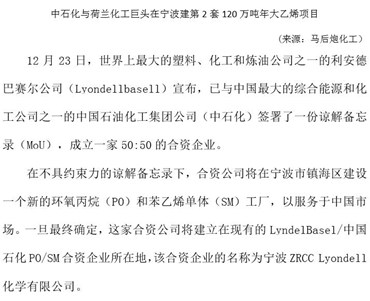 中石化与荷兰化工巨头在宁波建第2套120万吨年大乙烯项目

（来源：马后炮化工）

12月23日，世界上最大的塑料、化工和炼油公司之一的利安德巴赛尔公司（Lyondellbasell）宣布，已与中国最大的综合能源和化工公司之一的中国石油化工集团公司（中石化）签署了一份谅解备忘录（MoU），成立一家50:50的合资企业。

在不具约束力的谅解备忘录下，合资公司将在宁波市镇海区建设一个新的环氧丙烷（PO）和苯乙烯单体（SM）工厂，以服务于中国市场。一旦最终确定，这家合资公司将建立在现有的LyndelBasel/中国石化PO/SM合资企业所在地，该合资企业的名称为宁波ZRCC Lyondell化学有限公司。